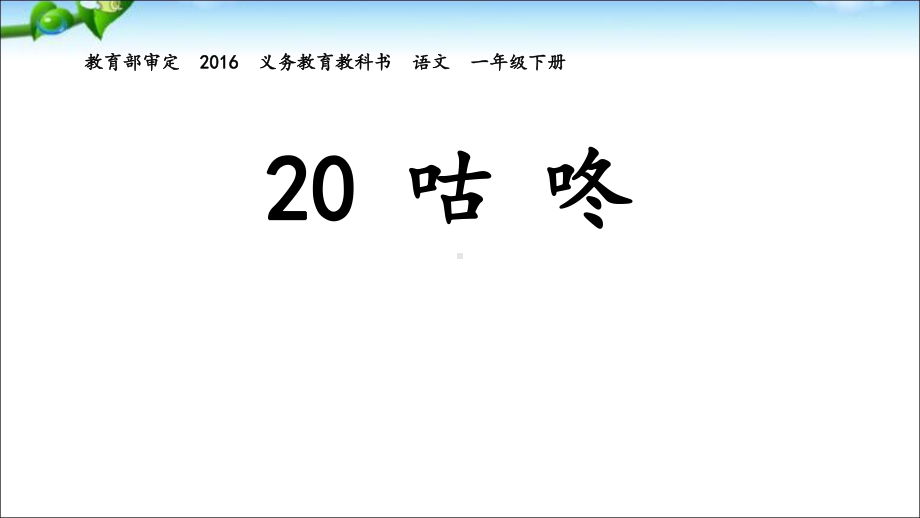 教育部审定　2016　义务教育教科书　语文　一年级下册

20 咕 咚